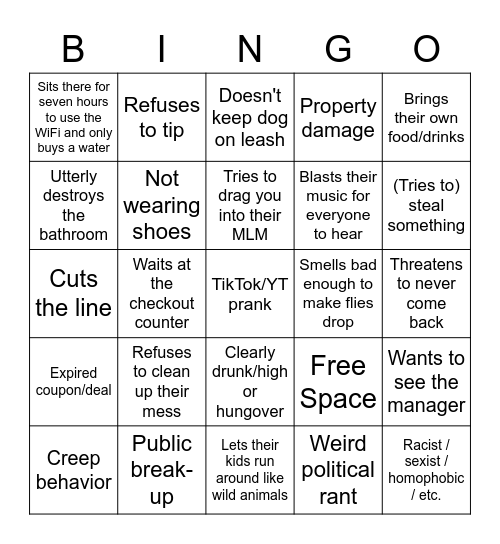 | B | I | N | G | O |
|---|---|---|---|---|
| Sits there for seven hours to use the WiFi and only buys a water | Refuses to tip | Doesn't keep dog on leash | Property damage | Brings their own food/drinks |
| Utterly destroys the bathroom | Not wearing shoes | Tries to drag you into their MLM | Blasts their music for everyone to hear | (Tries to) steal something |
| Cuts the line | Waits at the checkout counter | TikTok/YT prank | Smells bad enough to make flies drop | Threatens to never come back |
| Expired coupon/deal | Refuses to clean up their mess | Clearly drunk/high or hungover | Free Space | Wants to see the manager |
| Creep behavior | Public break-up | Lets their kids run around like wild animals | Weird political rant | Racist / sexist / homophobic / etc. |